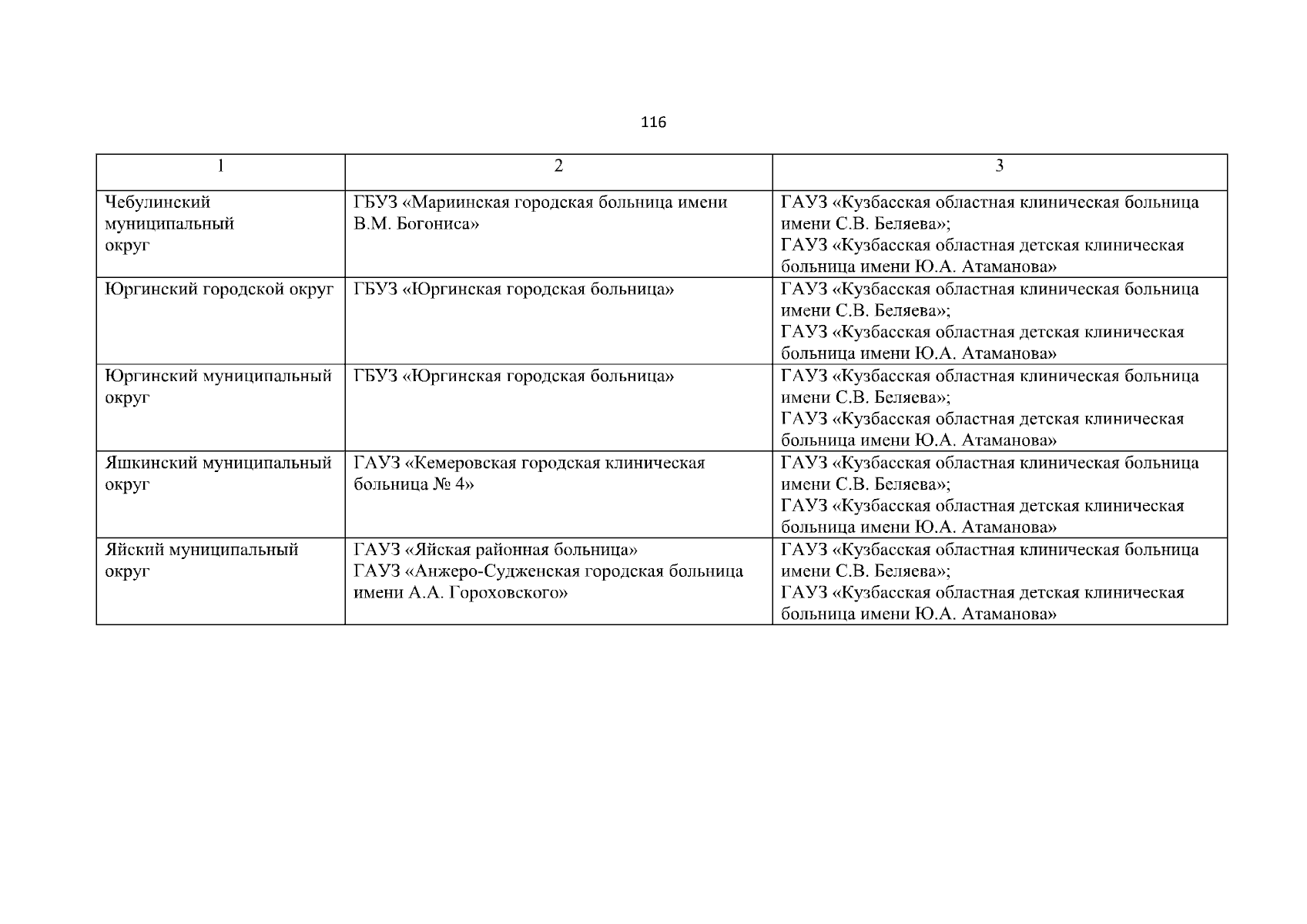 116

| 1 | 2 | 3 |
|---|---|---|
| Чебулинский муниципальный округ | ГБУЗ «Мариинская городская больница имени В.М. Богониса» | ГАУЗ «Кузбасская областная клиническая больница имени С.В. Беляева»; ГАУЗ «Кузбасская областная детская клиническая больница имени Ю.А. Атаманова» |
| Юргинский городской округ | ГБУЗ «Юргинская городская больница» | ГАУЗ «Кузбасская областная клиническая больница имени С.В. Беляева»; ГАУЗ «Кузбасская областная детская клиническая больница имени Ю.А. Атаманова» |
| Юргинский муниципальный округ | ГБУЗ «Юргинская городская больница» | ГАУЗ «Кузбасская областная клиническая больница имени С.В. Беляева»; ГАУЗ «Кузбасская областная детская клиническая больница имени Ю.А. Атаманова» |
| Яшкинский муниципальный округ | ГАУЗ «Кемеровская городская клиническая больница № 4» | ГАУЗ «Кузбасская областная клиническая больница имени С.В. Беляева»; ГАУЗ «Кузбасская областная детская клиническая больница имени Ю.А. Атаманова» |
| Яйский муниципальный округ | ГАУЗ «Яйская районная больница» ГАУЗ «Анжеро-Судженская городская больница имени А.А. Гороховского» | ГАУЗ «Кузбасская областная клиническая больница имени С.В. Беляева»; ГАУЗ «Кузбасская областная детская клиническая больница имени Ю.А. Атаманова» |